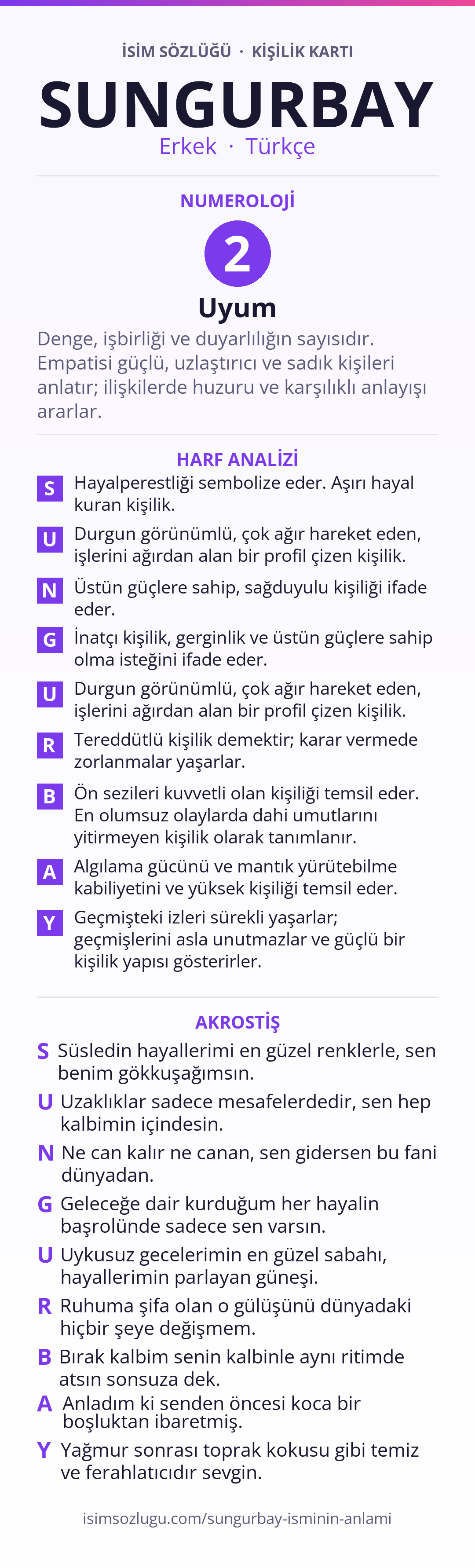 İSİM SÖZLÜĞÜ · KİŞİLİK KARTI

SUNGURBAY

Erkek · Türkçe

NUMEROLOJİ

2

Uyum

Denge, işbirliği ve duyarlılığın sayısıdır. Empatisi güçlü, uzlaştırıcı ve sadık kişileri anlatır; ilişkilerde huzuru ve karşılıklı anlayışı ararlar.

HARF ANALİZİ

S Hayalperestliği sembolize eder. Aşırı hayal kuran kişilik.

U Durgun görünümlü, çok ağır hareket eden, işlerini ağırdan alan bir profil çizen kişilik.

N Üstün güçlere sahip, sağduyulu kişiliği ifade eder.

G İnatçı kişilik, gerginlik ve üstün güçlere sahip olma isteğini ifade eder.

U Durgun görünümlü, çok ağır hareket eden, işlerini ağırdan alan bir profil çizen kişilik.

R Tereddütlü kişilik demektir; karar vermede zorlanmalar yaşarlar.

B Ön sezileri kuvvetli olan kişiliği temsil eder. En olumsuz olaylarda dahi umutlarını yitirmeyen kişilik olarak tanımlanır.

A Algılama gücünü ve mantık yürütebilme kabiliyetini ve yüksek kişiliği temsil eder.

Y Geçmişteki izleri sürekli yaşarlar; geçmişlerini asla unutmazlar ve güçlü bir kişilik yapısı gösterirler.

AKROSTİŞ

S Süsledin hayallerimi en güzel renklerle, sen benim gökkuşağımsın.

U Uzaklıklar sadece mesafelerdedir, sen hep kalbimin içindesin.

N Ne can kalır ne canan, sen gidersen bu fani dünyadan.

G Geleceğe dair kurduğum her hayalin başrolünde sadece sen varsın.

U Uykusuz gecelerimin en güzel sabahı, hayallerimin parlayan güneşi.

R Ruhuma şifa olan o gülüşünü dünyadaki hiçbir şeye değişmem.

B Bırak kalbim senin kalbinle aynı ritimde atsın sonsuza dek.

A Anladım ki senden öncesi koca bir boşluktan ibaretmiş.

Y Yağmur sonrası toprak kokusu gibi temiz ve ferahlatıcıdır sevgin.

isimsozlugu.com/sungurbay-isminin-anlami